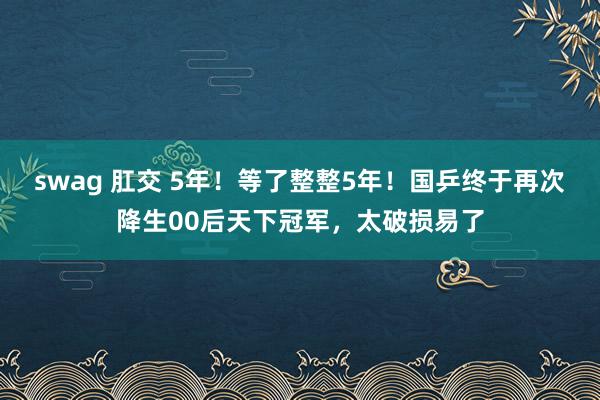 swag 肛交 5年！等了整整5年！国乒终于再次降生00后天下冠军，太破损易了